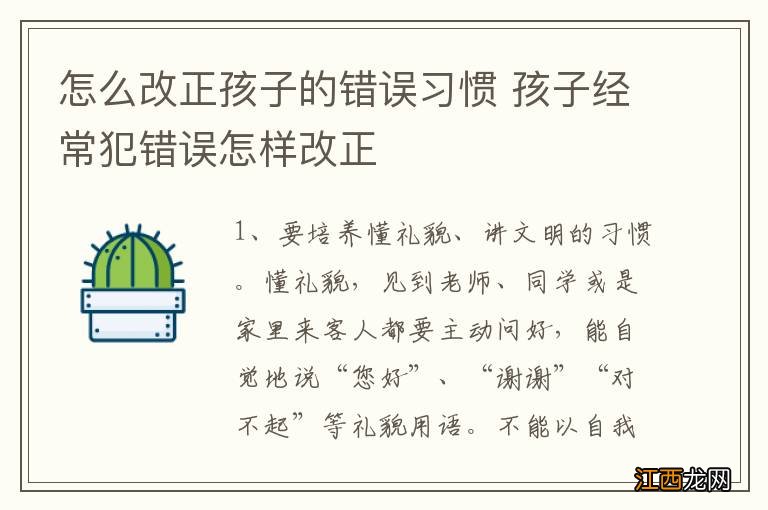 怎么改正孩子的错误习惯 孩子经常犯错误怎样改正

1、要培养懂礼貌、讲文明的习惯。懂礼貌，见到老师、同学或是家里来客人都要主动问好，能自觉地说“您好”、“谢谢”“对不起”等礼貌用语。不能以自我

江西龙网